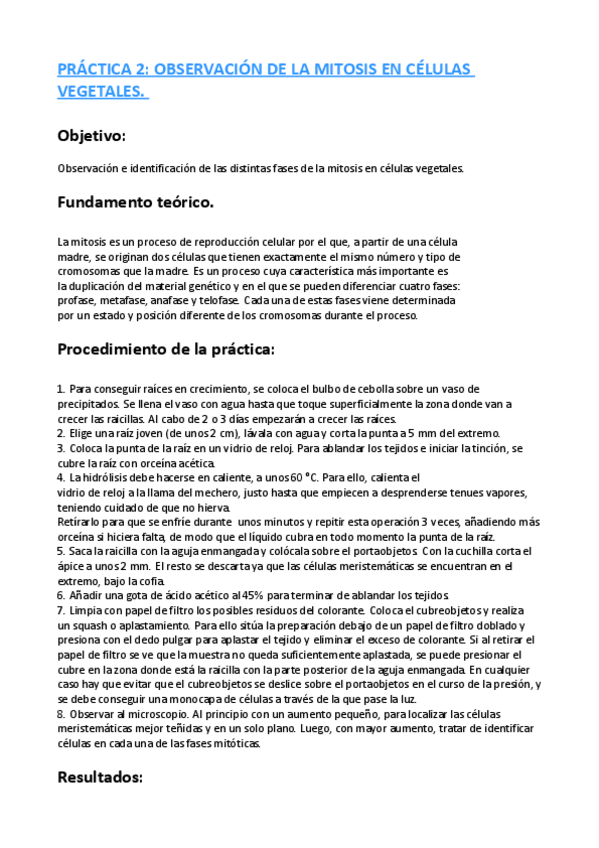 PRÁCTICA 2: OBSERVACIÓN DE LA MITOSIS EN CÉLULAS VEGETALES.

Objetivo:

Observación e identificación de las distintas fases de la mitosis en células vegetales.

Fundamento teórico.

La mitosis es un proceso de reproducción celular por el que, a partir de una célula madre, se originan dos células que tienen exactamente el mismo número y tipo de cromosomas que la madre. Es un proceso cuya característica más importante es la duplicación del material genético y en el que se pueden diferenciar cuatro fases: profase, metafase, anafase y telofase. Cada una de estas fases viene determinada por un estado y posición diferente de los cromosomas durante el proceso.

Procedimiento de la práctica:

1. Para conseguir raíces en crecimiento, se coloca el bulbo de cebolla sobre un vaso de precipitados. Se llena el vaso con agua hasta que toque superficialmente la zona donde van a crecer las raicillas. Al cabo de 2 o 3 días empezarán a crecer las raíces.
2. Elige una raíz joven (de unos 2 cm), lávala con agua y corta la punta a 5 mm del extremo.
3. Coloca la punta de la raíz en un vidrio de reloj. Para ablandar los tejidos e iniciar la tinción, se cubre la raíz con orceína acética.
4. La hidrólisis debe hacerse en caliente, a unos 60 °C. Para ello, calienta el vidrio de reloj a la llama del mechero, justo hasta que empiecen a desprenderse tenues vapores, teniendo cuidado de que no hierva.
Retírarlo para que se enfríe durante unos minutos y repitir esta operación 3 veces, añadiendo más orceína si hiciera falta, de modo que el líquido cubra en todo momento la punta de la raíz.
5. Saca la raicilla con la aguja enmangada y colócala sobre el portaobjetos. Con la cuchilla corta el ápice a unos 2 mm. El resto se descarta ya que las células meristemáticas se encuentran en el extremo, bajo la cofia.
6. Añadir una gota de ácido acético al 45% para terminar de ablandar los tejidos.
7. Limpia con papel de filtro los posibles residuos del colorante. Coloca el cubreobjetos y realiza un squash o aplastamiento. Para ello sitúa la preparación debajo de un papel de filtro doblado y presiona con el dedo pulgar para aplastar el tejido y eliminar el exceso de colorante. Si al retirar el papel de filtro se ve que la muestra no queda suficientemente aplastada, se puede presionar el cubre en la zona donde está la raicilla con la parte posterior de la aguja enmangada. En cualquier caso hay que evitar que el cubreobjetos se deslice sobre el portaobjetos en el curso de la presión, y se debe conseguir una monocapa de células a través de la que pase la luz.
8. Observar al microscopio. Al principio con un aumento pequeño, para localizar las células meristemáticas mejor teñidas y en un solo plano. Luego, con mayor aumento, tratar de identificar células en cada una de las fases mitóticas.

Resultados: